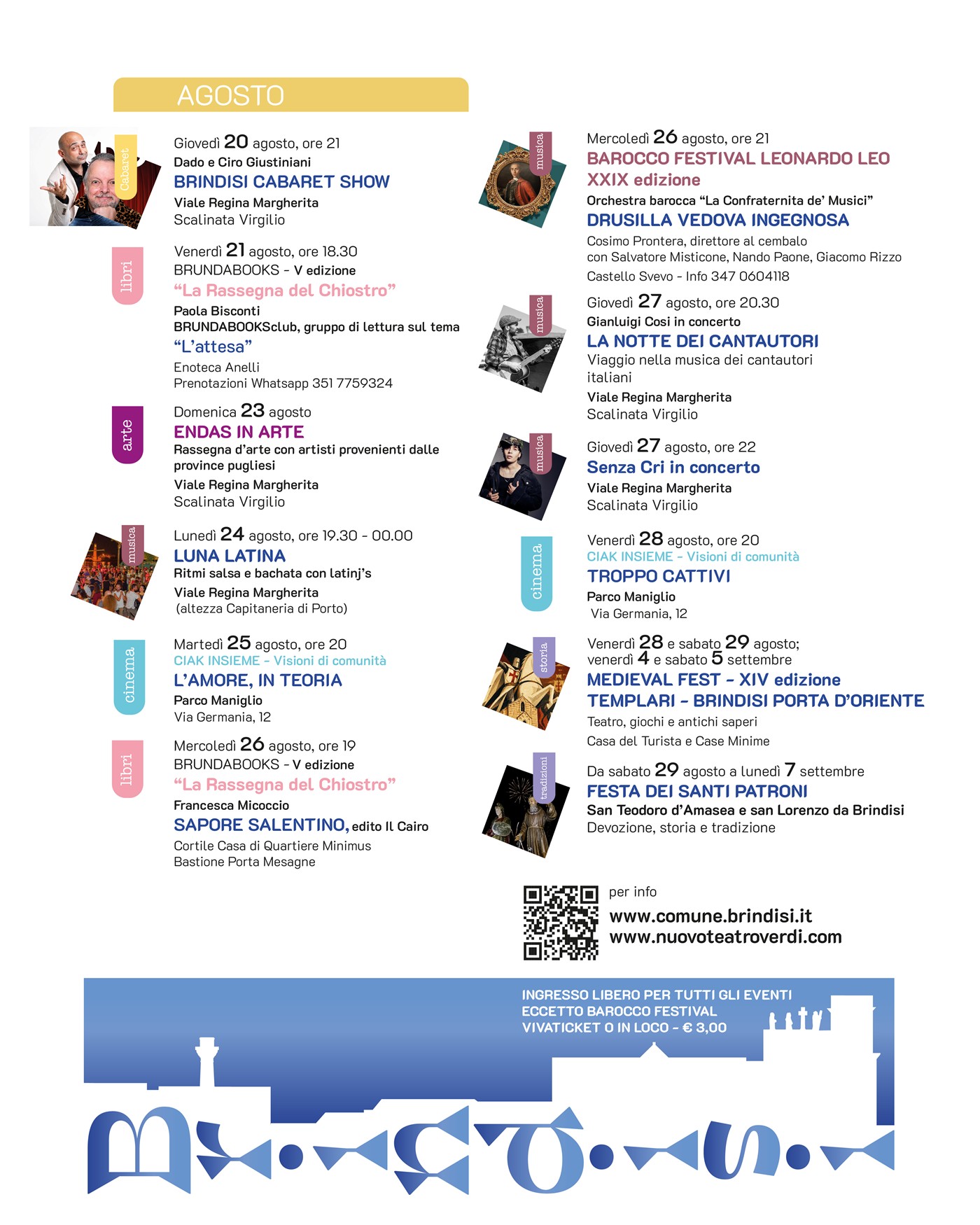 AGOSTO

Cabaret

Giovedì 20 agosto, ore 21
Dado e Ciro Giustiniani
BRINDISI CABARET SHOW
Viale Regina Margherita
Scalinata Virgilio

libri

Venerdì 21 agosto, ore 18.30
BRUNDABOOKS - V edizione
"La Rassegna del Chiostro"
Paola Bisconti
BRUNDABOOKSclub, gruppo di lettura sul tema
"L'attesa"
Enoteca Anelli
Prenotazioni Whatsapp 351 7759324

arte

Domenica 23 agosto
ENDAS IN ARTE
Rassegna d'arte con artisti provenienti dalle province pugliesi
Viale Regina Margherita
Scalinata Virgilio

musica

Lunedì 24 agosto, ore 19.30 - 00.00
LUNA LATINA
Ritmi salsa e bachata con latinj's
Viale Regina Margherita
(altezza Capitaneria di Porto)

cinema

Martedì 25 agosto, ore 20
CIAK INSIEME - Visioni di comunità
L'AMORE, IN TEORIA
Parco Maniglio
Via Germania, 12

libri

Mercoledì 26 agosto, ore 19
BRUNDABOOKS - V edizione
"La Rassegna del Chiostro"
Francesca Micoccio
SAPORE SALENTINO, edito Il Cairo
Cortile Casa di Quartiere Minimus
Bastione Porta Mesagne

musica

Mercoledì 26 agosto, ore 21
BAROCCO FESTIVAL LEONARDO LEO
XXIX edizione
Orchestra barocca "La Confraternita de' Musici"
DRUSILLA VEDOVA INGEGNOSA
Cosimo Prontera, direttore al cembalo
con Salvatore Misticone, Nando Paone, Giacomo Rizzo
Castello Svevo - Info 347 0604118

musica

Giovedì 27 agosto, ore 20.30
Gianluigi Cosi in concerto
LA NOTTE DEI CANTAUTORI
Viaggio nella musica dei cantautori italiani
Viale Regina Margherita
Scalinata Virgilio

musica

Giovedì 27 agosto, ore 22
Senza Cri in concerto
Viale Regina Margherita
Scalinata Virgilio

cinema

Venerdì 28 agosto, ore 20
CIAK INSIEME - Visioni di comunità
TROPPO CATTIVI
Parco Maniglio
Via Germania, 12

storia

Venerdì 28 e sabato 29 agosto;
venerdì 4 e sabato 5 settembre
MEDIEVAL FEST - XIV edizione
TEMPLARI - BRINDISI PORTA D'ORIENTE
Teatro, giochi e antichi saperi
Casa del Turista e Case Minime

tradizioni

Da sabato 29 agosto a lunedì 7 settembre
FESTA DEI SANTI PATRONI
San Teodoro d'Amasea e san Lorenzo da Brindisi
Devozione, storia e tradizione

per info
www.comune.brindisi.it
www.nuovoteatroverdi.com

INGRESSO LIBERO PER TUTTI GLI EVENTI
ECCETTO BAROCCO FESTIVAL
VIVATICKET O IN LOCO - € 3,00